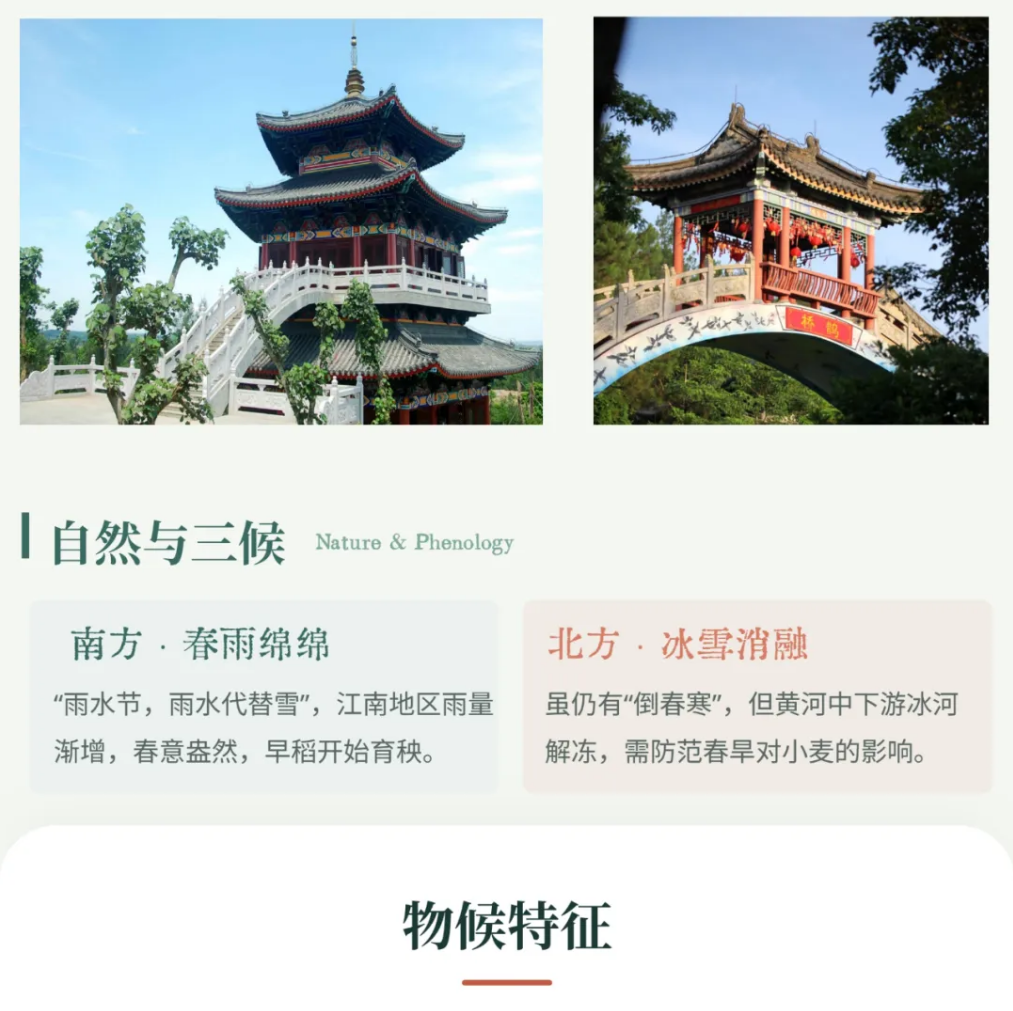 自然与三候 Nature & Phenology

南方 · 春雨绵绵

“雨水节，雨水代替雪”，江南地区雨量渐增，春意盎然，早稻开始育秧。

北方 · 冰雪消融

虽仍有“倒春寒”，但黄河中下游冰河解冻，需防范春旱对小麦的影响。

物候特征